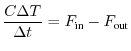 $\frac{C\Delta T}{\Delta t} = F_{\text{in}} - F_{\text{out}}$